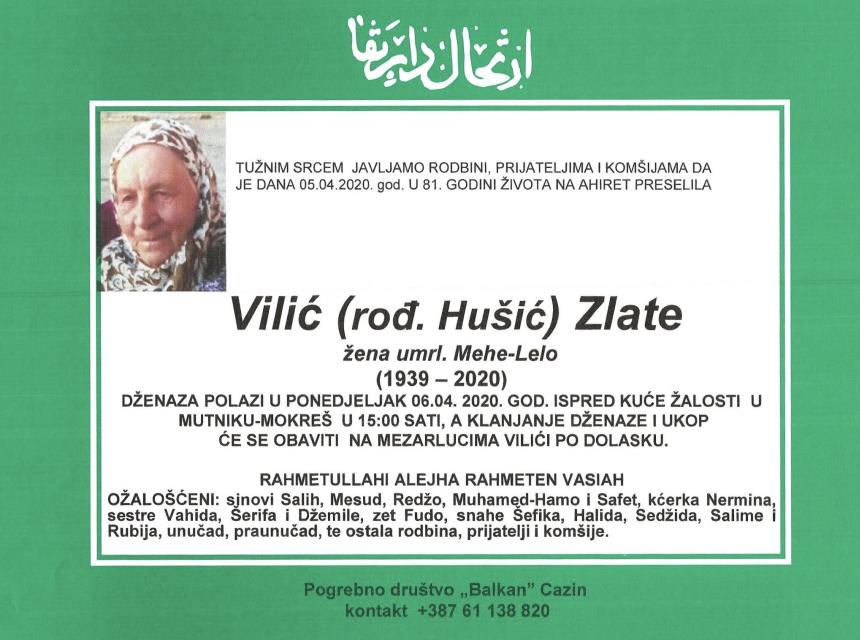 ارتحال دار بقا

TUŽNIM SRCEM JAVLJAMO RODBINI, PRIJATELJIMA I KOMŠIJAMA DA JE DANA 05.04.2020. god. U 81. GODINI ŽIVOTA NA AHIRET PRESELILA

Vilić (rođ. Hušić) Zlate

žena umrl. Mehe-Lelo

(1939 – 2020)

DŽENAZA POLAZI U PONEDJELJAK 06.04. 2020. GOD. ISPRED KUĆE ŽALOSTI U MUTNIKU-MOKREŠ U 15:00 SATI, A KLANJANJE DŽENAZE I UKOP ĆE SE OBAVITI NA MEZARLUCIMA VILIĆI PO DOLASKU.

RAHMETULLAHI ALEJHA RAHMETEN VASIAH

OŽALOŠĆENI: sinovi Salih, Mesud, Redžo, Muhamed-Hamo i Safet, kćerka Nermina, sestre Vahida, Šerifa i Džemile, zet Fudo, snahe Šefika, Halida, Sedžida, Salime i Rubija, unučad, praunučad, te ostala rodbina, prijatelji i komšije.

Pogrebno društvo „Balkan" Cazin
kontakt +387 61 138 820